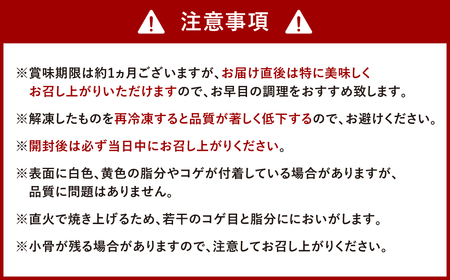 注意事項

※賞味期限は約1ヵ月ございますが、お届け直後は特に美味しくお召し上がりいただけますので、お早目の調理をおすすめ致します。

※解凍したものを再冷凍すると品質が著しく低下するので、お避けください。

※開封後は必ず当日中にお召し上がりください。

※表面に白色、黄色の脂分やコゲが付着している場合がありますが、品質に問題はありません。

※直火で焼き上げるため、若干のコゲ目と脂分ににおいがします。

※小骨が残る場合がありますので、注意してお召し上がりください。